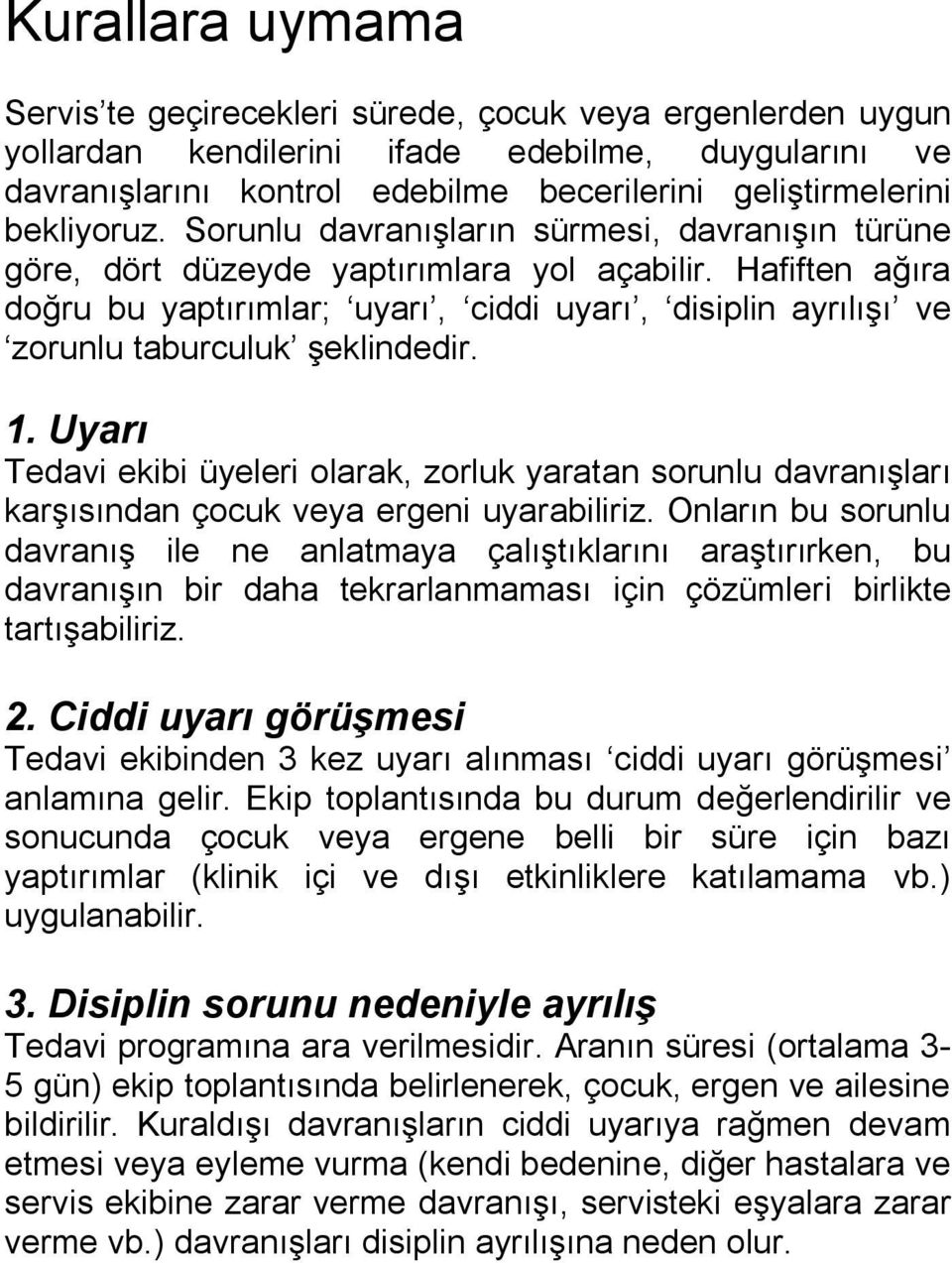 Kurallara uymama

Servis'te geçirecekleri sürede, çocuk veya ergenlerden uygun yollardan kendilerini ifade edebilme, duygularını ve davranışlarını kontrol edebilme becerilerini geliştirmelerini bekliyoruz. Sorunlu davranışların sürmesi, davranışın türüne göre, dört düzeyde yaptırımlara yol açabilir. Hafiften ağıra doğru bu yaptırımlar; 'uyarı', 'ciddi uyarı', 'disiplin ayrılışı' ve 'zorunlu taburculuk' şeklindedir.

1. Uyarı
Tedavi ekibi üyeleri olarak, zorluk yaratan sorunlu davranışları karşısından çocuk veya ergeni uyarabiliriz. Onların bu sorunlu davranış ile ne anlatmaya çalıştıklarını araştırırken, bu davranışın bir daha tekrarlanmaması için çözümleri birlikte tartışabiliriz.

2. Ciddi uyarı görüşmesi
Tedavi ekibinden 3 kez uyarı alınması 'ciddi uyarı görüşmesi' anlamına gelir. Ekip toplantısında bu durum değerlendirilir ve sonucunda çocuk veya ergene belli bir süre için bazı yaptırımlar (klinik içi ve dışı etkinliklere katılamama vb.) uygulanabilir.

3. Disiplin sorunu nedeniyle ayrılış
Tedavi programına ara verilmesidir. Aranın süresi (ortalama 3-5 gün) ekip toplantısında belirlenerek, çocuk, ergen ve ailesine bildirilir. Kuraldışı davranışların ciddi uyarıya rağmen devam etmesi veya eyleme vurma (kendi bedenine, diğer hastalara ve servis ekibine zarar verme davranışı, servisteki eşyalara zarar verme vb.) davranışları disiplin ayrılışına neden olur.